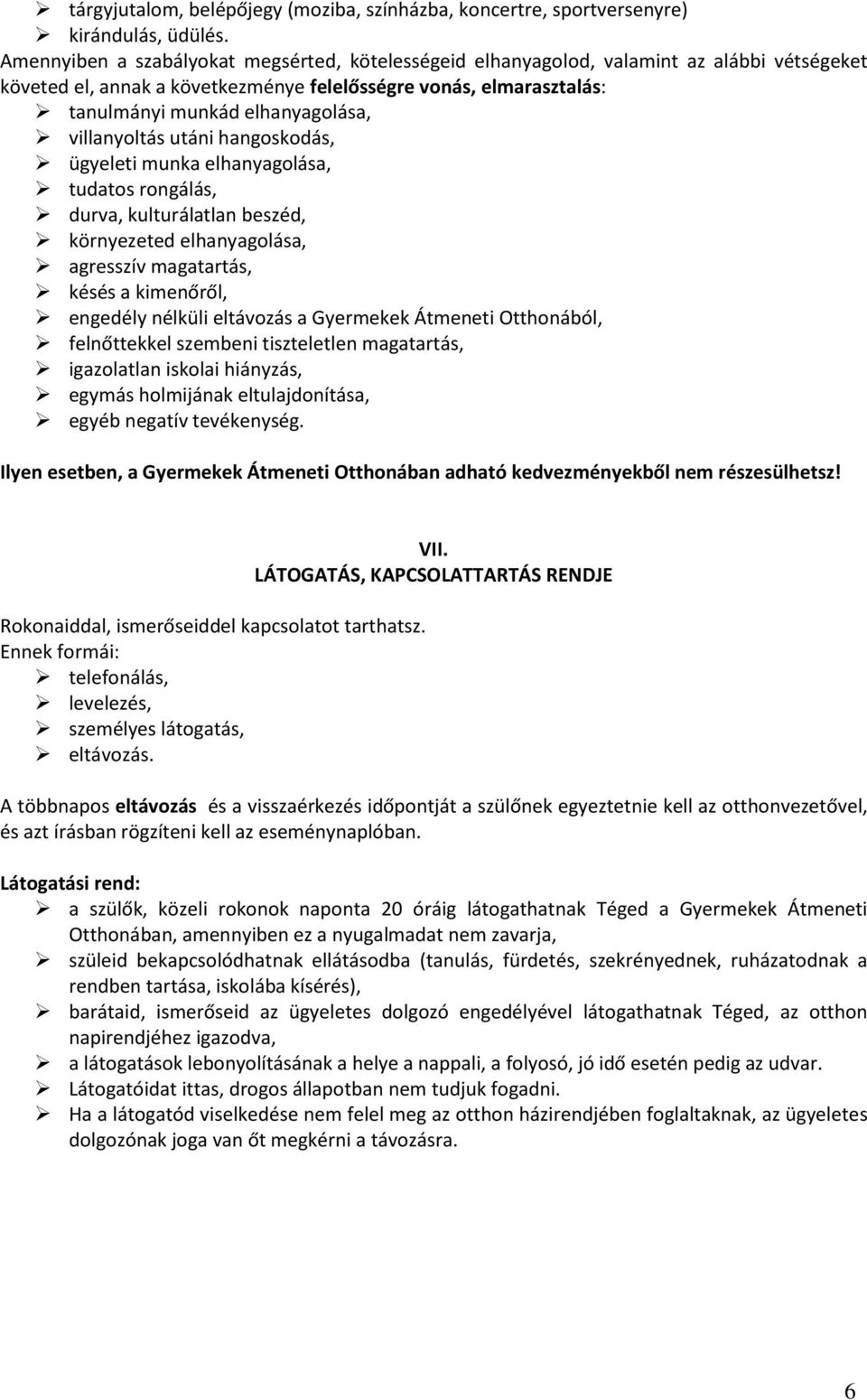 ➢ tárgyjutalom, belépőjegy (moziba, színházba, koncertre, sportversenyre)
➢ kirándulás, üdülés.
Amennyiben a szabályokat megsérted, kötelességeid elhanyagolod, valamint az alábbi vétségeket követed el, annak a következménye felelősségre vonás, elmarasztalás:
➢ tanulmányi munkád elhanyagolása,
➢ villanyoltás utáni hangoskodás,
➢ ügyeleti munka elhanyagolása,
➢ tudatos rongálás,
➢ durva, kulturálatlan beszéd,
➢ környezeted elhanyagolása,
➢ agresszív magatartás,
➢ késés a kimenőről,
➢ engedély nélküli eltávozás a Gyermekek Átmeneti Otthonából,
➢ felnőttekkel szembeni tiszteletlen magatartás,
➢ igazolatlan iskolai hiányzás,
➢ egymás holmijának eltulajdonítása,
➢ egyéb negatív tevékenység.

Ilyen esetben, a Gyermekek Átmeneti Otthonában adható kedvezményekből nem részesülhetsz!

VII.
LÁTOGATÁS, KAPCSOLATTARTÁS RENDJE

Rokonaiddal, ismerőseiddel kapcsolatot tarthatsz.
Ennek formái:
➢ telefonálás,
➢ levelezés,
➢ személyes látogatás,
➢ eltávozás.

A többnapos eltávozás és a visszaérkezés időpontját a szülőnek egyeztetnie kell az otthonvezetővel, és azt írásban rögzíteni kell az eseménynaplóban.

Látogatási rend:
➢ a szülők, közeli rokonok naponta 20 óráig látogathatnak Téged a Gyermekek Átmeneti Otthonában, amennyiben ez a nyugalmadat nem zavarja,
➢ szüleid bekapcsolódhatnak ellátásodba (tanulás, fürdetés, szekrényednek, ruházatodnak a rendben tartása, iskolába kísérés),
➢ barátaid, ismerőseid az ügyeletes dolgozó engedélyével látogathatnak Téged, az otthon napirendjéhez igazodva,
➢ a látogatások lebonyolításának a helye a nappali, a folyosó, jó idő esetén pedig az udvar.
➢ Látogatóidat ittas, drogos állapotban nem tudjuk fogadni.
➢ Ha a látogatód viselkedése nem felel meg az otthon házirendjében foglaltaknak, az ügyeletes dolgozónak joga van őt megkérni a távozásra.

6